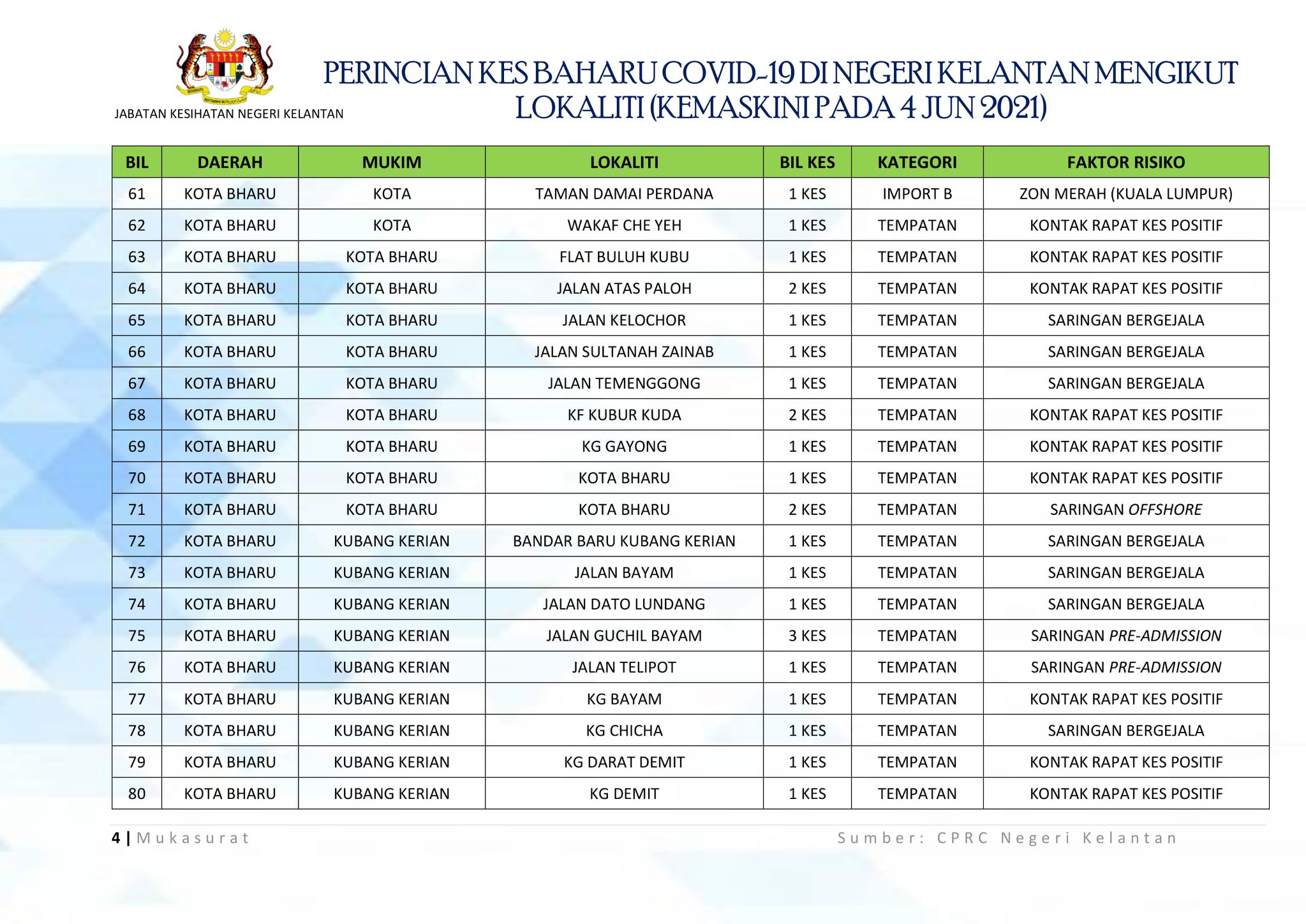 JABATAN KESIHATAN NEGERI KELANTAN

PERINCIAN KES BAHARU COVID-19 DI NEGERI KELANTAN MENGIKUT LOKALITI (KEMASKINI PADA 4 JUN 2021)

| BIL | DAERAH | MUKIM | LOKALITI | BIL KES | KATEGORI | FAKTOR RISIKO |
|---|---|---|---|---|---|---|
| 61 | KOTA BHARU | KOTA | TAMAN DAMAI PERDANA | 1 KES | IMPORT B | ZON MERAH (KUALA LUMPUR) |
| 62 | KOTA BHARU | KOTA | WAKAF CHE YEH | 1 KES | TEMPATAN | KONTAK RAPAT KES POSITIF |
| 63 | KOTA BHARU | KOTA BHARU | FLAT BULUH KUBU | 1 KES | TEMPATAN | KONTAK RAPAT KES POSITIF |
| 64 | KOTA BHARU | KOTA BHARU | JALAN ATAS PALOH | 2 KES | TEMPATAN | KONTAK RAPAT KES POSITIF |
| 65 | KOTA BHARU | KOTA BHARU | JALAN KELOCHOR | 1 KES | TEMPATAN | SARINGAN BERGEJALA |
| 66 | KOTA BHARU | KOTA BHARU | JALAN SULTANAH ZAINAB | 1 KES | TEMPATAN | SARINGAN BERGEJALA |
| 67 | KOTA BHARU | KOTA BHARU | JALAN TEMENGGONG | 1 KES | TEMPATAN | SARINGAN BERGEJALA |
| 68 | KOTA BHARU | KOTA BHARU | KF KUBUR KUDA | 2 KES | TEMPATAN | KONTAK RAPAT KES POSITIF |
| 69 | KOTA BHARU | KOTA BHARU | KG GAYONG | 1 KES | TEMPATAN | KONTAK RAPAT KES POSITIF |
| 70 | KOTA BHARU | KOTA BHARU | KOTA BHARU | 1 KES | TEMPATAN | KONTAK RAPAT KES POSITIF |
| 71 | KOTA BHARU | KOTA BHARU | KOTA BHARU | 2 KES | TEMPATAN | SARINGAN OFFSHORE |
| 72 | KOTA BHARU | KUBANG KERIAN | BANDAR BARU KUBANG KERIAN | 1 KES | TEMPATAN | SARINGAN BERGEJALA |
| 73 | KOTA BHARU | KUBANG KERIAN | JALAN BAYAM | 1 KES | TEMPATAN | SARINGAN BERGEJALA |
| 74 | KOTA BHARU | KUBANG KERIAN | JALAN DATO LUNDANG | 1 KES | TEMPATAN | SARINGAN BERGEJALA |
| 75 | KOTA BHARU | KUBANG KERIAN | JALAN GUCHIL BAYAM | 3 KES | TEMPATAN | SARINGAN PRE-ADMISSION |
| 76 | KOTA BHARU | KUBANG KERIAN | JALAN TELIPOT | 1 KES | TEMPATAN | SARINGAN PRE-ADMISSION |
| 77 | KOTA BHARU | KUBANG KERIAN | KG BAYAM | 1 KES | TEMPATAN | KONTAK RAPAT KES POSITIF |
| 78 | KOTA BHARU | KUBANG KERIAN | KG CHICHA | 1 KES | TEMPATAN | SARINGAN BERGEJALA |
| 79 | KOTA BHARU | KUBANG KERIAN | KG DARAT DEMIT | 1 KES | TEMPATAN | KONTAK RAPAT KES POSITIF |
| 80 | KOTA BHARU | KUBANG KERIAN | KG DEMIT | 1 KES | TEMPATAN | KONTAK RAPAT KES POSITIF |

4 | Mukasurat
Sumber: CPRC Negeri Kelantan